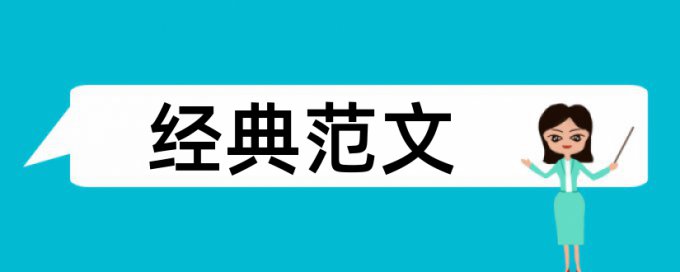 经典范文